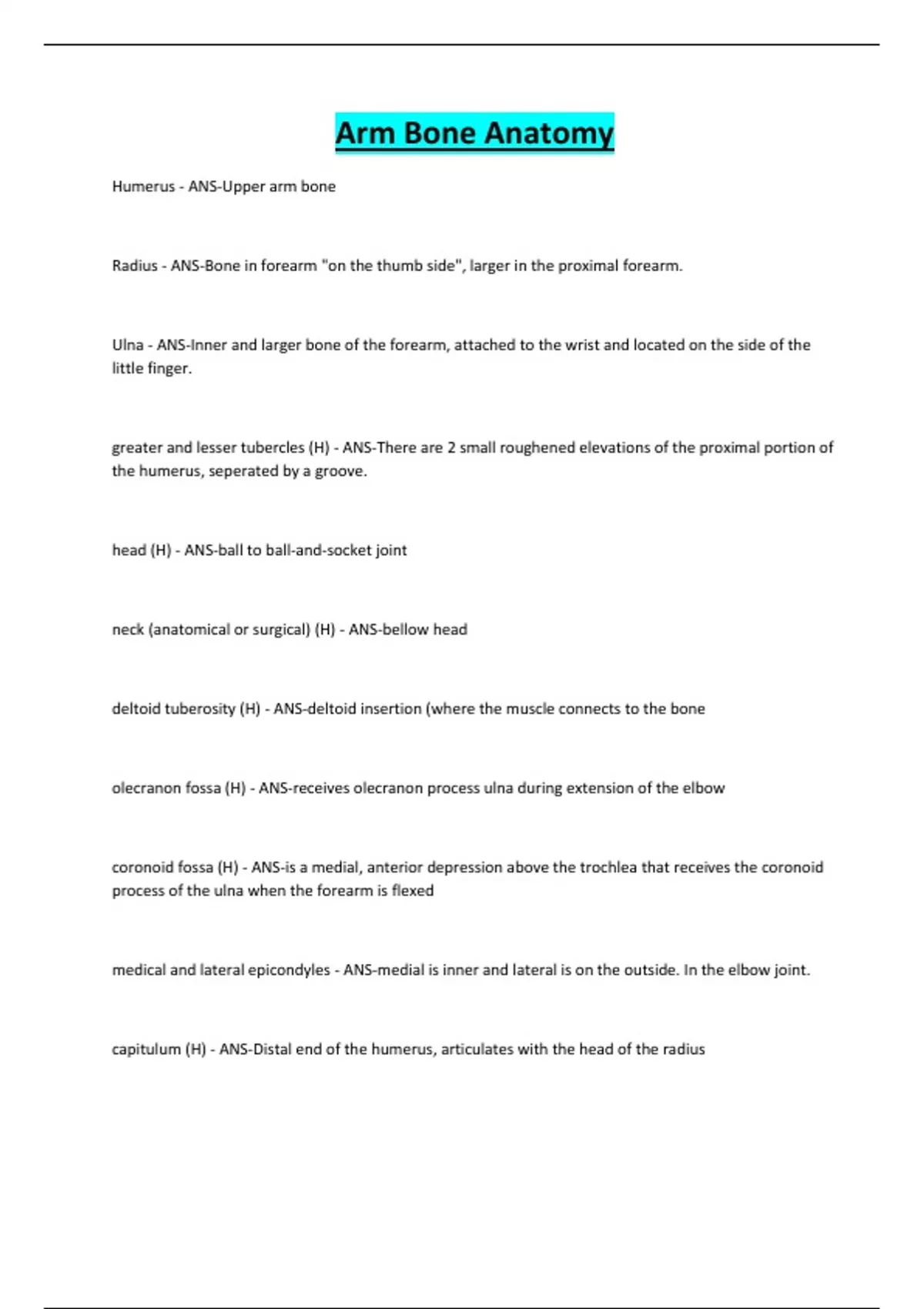 Arm Bone Anatomy

Humerus - ANS-Upper arm bone

Radius - ANS-Bone in forearm "on the thumb side", larger in the proximal forearm.

Ulna - ANS-Inner and larger bone of the forearm, attached to the wrist and located on the side of the little finger.

greater and lesser tubercles (H) - ANS-There are 2 small roughened elevations of the proximal portion of the humerus, seperated by a groove.

head (H) - ANS-ball to ball-and-socket joint

neck (anatomical or surgical) (H) - ANS-bellow head

deltoid tuberosity (H) - ANS-deltoid insertion (where the muscle connects to the bone

olecranon fossa (H) - ANS-receives olecranon process ulna during extension of the elbow

coronoid fossa (H) - ANS-is a medial, anterior depression above the trochlea that receives the coronoid process of the ulna when the forearm is flexed

medical and lateral epicondyles - ANS-medial is inner and lateral is on the outside. In the elbow joint.

capitulum (H) - ANS-Distal end of the humerus, articulates with the head of the radius